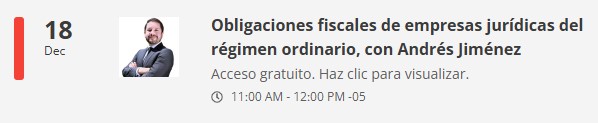 18
Dec

Obligaciones fiscales de empresas jurídicas del régimen ordinario, con Andrés Jiménez

Acceso gratuito. Haz clic para visualizar.

11:00 AM - 12:00 PM -05